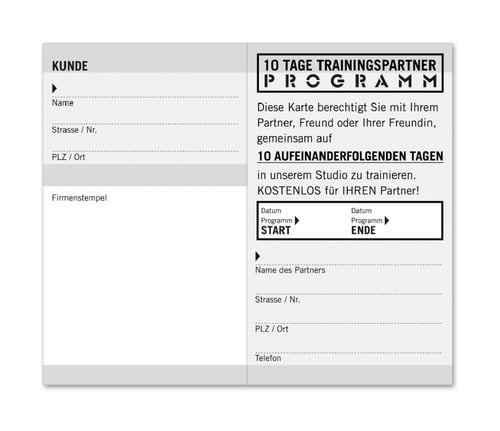 KUNDE

Name

Strasse / Nr.

PLZ / Ort

Firmenstempel

10 TAGE TRAININGSPARTNER
PROGRAMM

Diese Karte berechtigt Sie mit Ihrem Partner, Freund oder Ihrer Freundin, gemeinsam auf

10 AUFEINANDERFOLGENDEN TAGEN

in unserem Studio zu trainieren. KOSTENLOS für IHREN Partner!

Datum Programm START

Datum Programm ENDE

Name des Partners

Strasse / Nr.

PLZ / Ort

Telefon